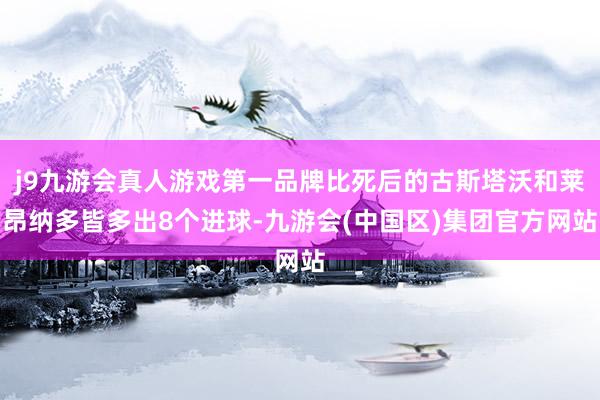 j9九游会真人游戏第一品牌比死后的古斯塔沃和莱昂纳多皆多出8个进球-九游会(中国区)集团官方网站网站